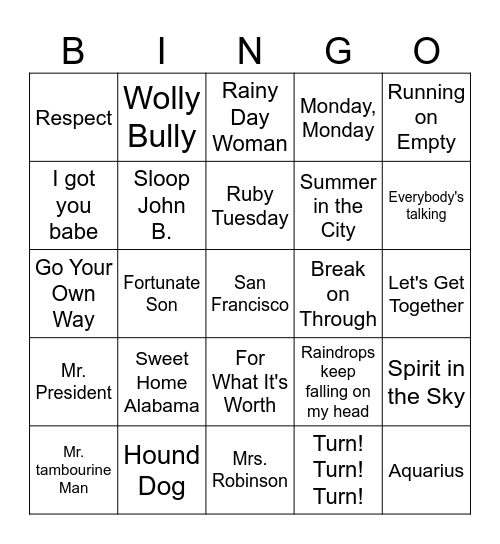 | B | I | N | G | O |
|---|---|---|---|---|
| Respect | Wolly Bully | Rainy Day Woman | Monday, Monday | Running on Empty |
| I got you babe | Sloop John B. | Ruby Tuesday | Summer in the City | Everybody's talking |
| Go Your Own Way | Fortunate Son | San Francisco | Break on Through | Let's Get Together |
| Mr. President | Sweet Home Alabama | For What It's Worth | Raindrops keep falling on my head | Spirit in the Sky |
| Mr. tambourine Man | Hound Dog | Mrs. Robinson | Turn! Turn! Turn! | Aquarius |